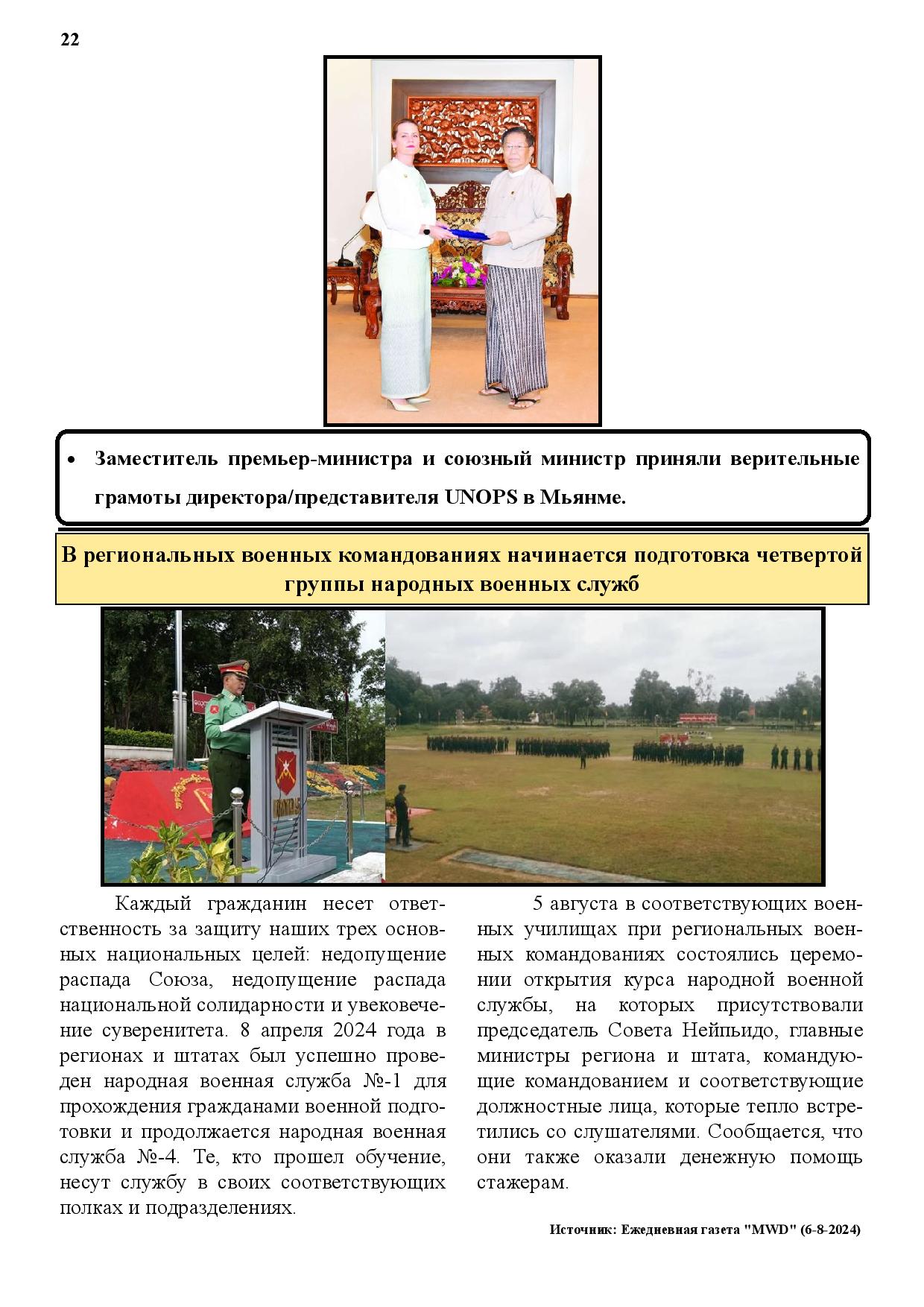 22

• Заместитель премьер-министра и союзный министр приняли верительные грамоты директора/представителя UNOPS в Мьянме.

В региональных военных командованиях начинается подготовка четвертой группы народных военных служб

Каждый гражданин несет ответственность за защиту наших трех основных национальных целей: недопущение распада Союза, недопущение распада национальной солидарности и увековечение суверенитета. 8 апреля 2024 года в регионах и штатах был успешно проведен народная военная служба №-1 для прохождения гражданами военной подготовки и продолжается народная военная служба №-4. Те, кто прошел обучение, несут службу в своих соответствующих полках и подразделениях.

5 августа в соответствующих военных училищах при региональных военных командованиях состоялись церемонии открытия курса народной военной службы, на которых присутствовали председатель Совета Нейпьидо, главные министры региона и штата, командующие командованием и соответствующие должностные лица, которые тепло встретились со слушателями. Сообщается, что они также оказали денежную помощь стажерам.

Источник: Ежедневная газета "MWD" (6-8-2024)